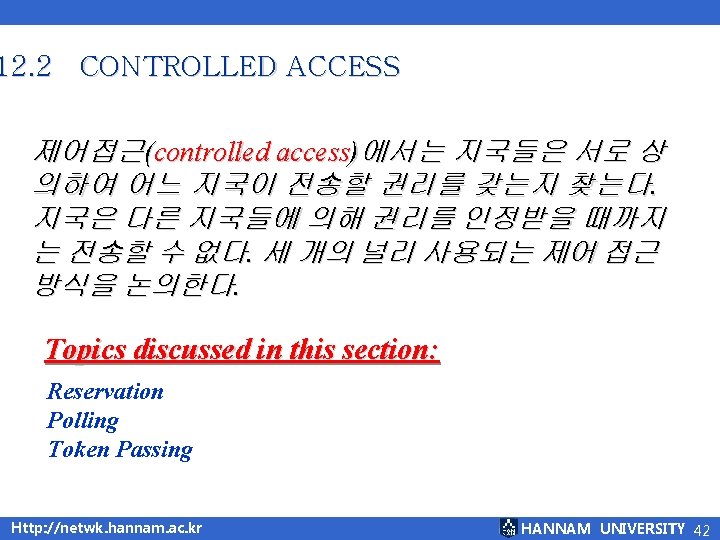 12.2 CONTROLLED ACCESS

제어접근(controlled access)에서는 지국들은 서로 상의하여 어느 지국이 전송할 권리를 갖는지 찾는다. 지국은 다른 지국들에 의해 권리를 인정받을 때까지는 전송할 수 없다. 세 개의 널리 사용되는 제어 접근 방식을 논의한다.

Topics discussed in this section:

Reservation
Polling
Token Passing

Http://netwk.hannam.ac.kr

HANNAM UNIVERSITY 42